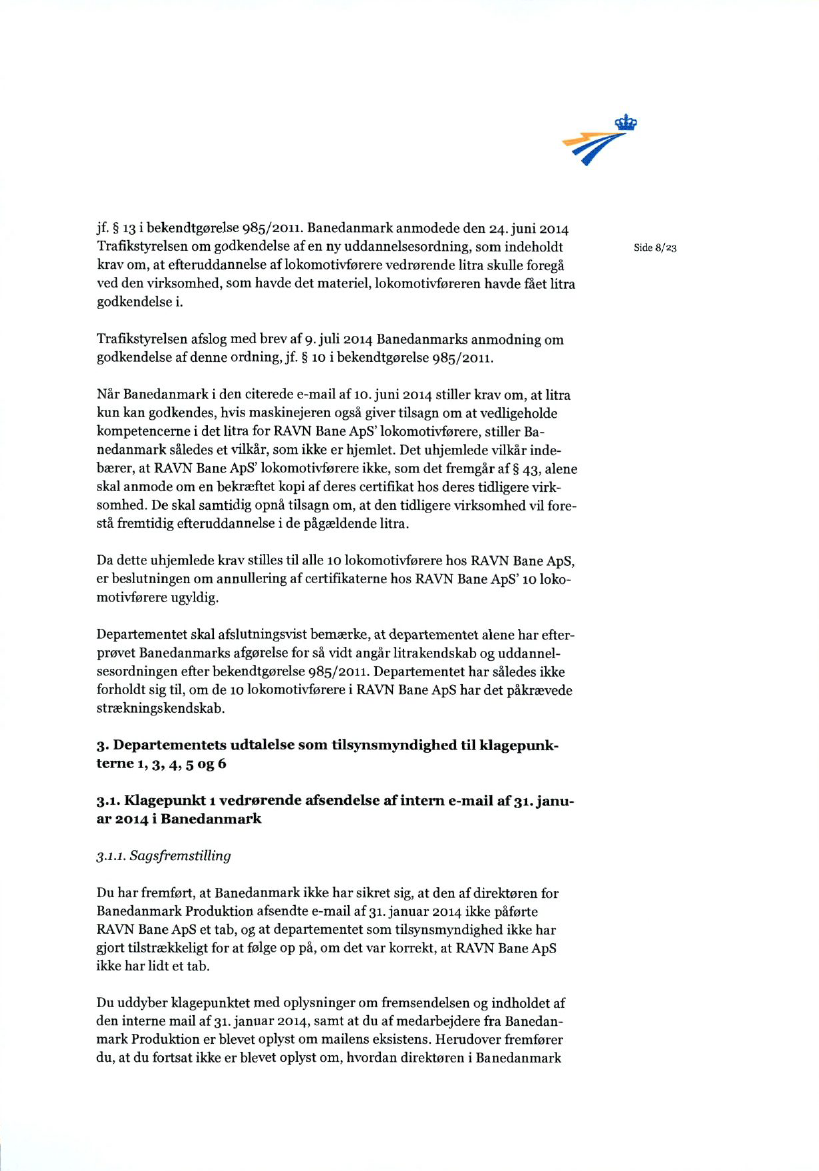 Side 8/23

jf. § 13 i bekendtgørelse 985/2011. Banedanmark anmodede den 24. juni 2014 Trafikstyrelsen om godkendelse af en ny uddannelsesordning, som indeholdt krav om, at efteruddannelse af lokomotivførere vedrørende litra skulle foregå ved den virksomhed, som havde det materiel, lokomotivføreren havde fået litra godkendelse i.

Trafikstyrelsen afslog med brev af 9. juli 2014 Banedanmarks anmodning om godkendelse af denne ordning, jf. § 10 i bekendtgørelse 985/2011.

Når Banedanmark i den citerede e-mail af 10. juni 2014 stiller krav om, at litra kun kan godkendes, hvis maskinejeren også giver tilsagn om at vedligeholde kompetencerne i det litra for RAVN Bane ApS' lokomotivførere, stiller Banedanmark således et vilkår, som ikke er hjemlet. Det uhjemlede vilkår indebærer, at RAVN Bane ApS' lokomotivførere ikke, som det fremgår af § 43, alene skal anmode om en bekræftet kopi af deres certifikat hos deres tidligere virksomhed. De skal samtidig opnå tilsagn om, at den tidligere virksomhed vil forestå fremtidig efteruddannelse i de pågældende litra.

Da dette uhjemlede krav stilles til alle 10 lokomotivførere hos RAVN Bane ApS, er beslutningen om annullering af certifikaterne hos RAVN Bane ApS' 10 lokomotivførere ugyldig.

Departementet skal afslutningsvist bemærke, at departementet alene har efterprøvet Banedanmarks afgørelse for så vidt angår litrakendskab og uddannelsesordningen efter bekendtgørelse 985/2011. Departementet har således ikke forholdt sig til, om de 10 lokomotivførere i RAVN Bane ApS har det påkrævede strækningskendskab.

3. Departementets udtalelse som tilsynsmyndighed til klagepunkterne 1, 3, 4, 5 og 6

3.1. Klagepunkt 1 vedrørende afsendelse af intern e-mail af 31. januar 2014 i Banedanmark

3.1.1. Sagsfremstilling

Du har fremført, at Banedanmark ikke har sikret sig, at den af direktøren for Banedanmark Produktion afsendte e-mail af 31. januar 2014 ikke påførte RAVN Bane ApS et tab, og at departementet som tilsynsmyndighed ikke har gjort tilstrækkeligt for at følge op på, om det var korrekt, at RAVN Bane ApS ikke har lidt et tab.

Du uddyber klagepunktet med oplysninger om fremsendelsen og indholdet af den interne mail af 31. januar 2014, samt at du af medarbejdere fra Banedanmark Produktion er blevet oplyst om mailens eksistens. Herudover fremfører du, at du fortsat ikke er blevet oplyst om, hvordan direktøren i Banedanmark